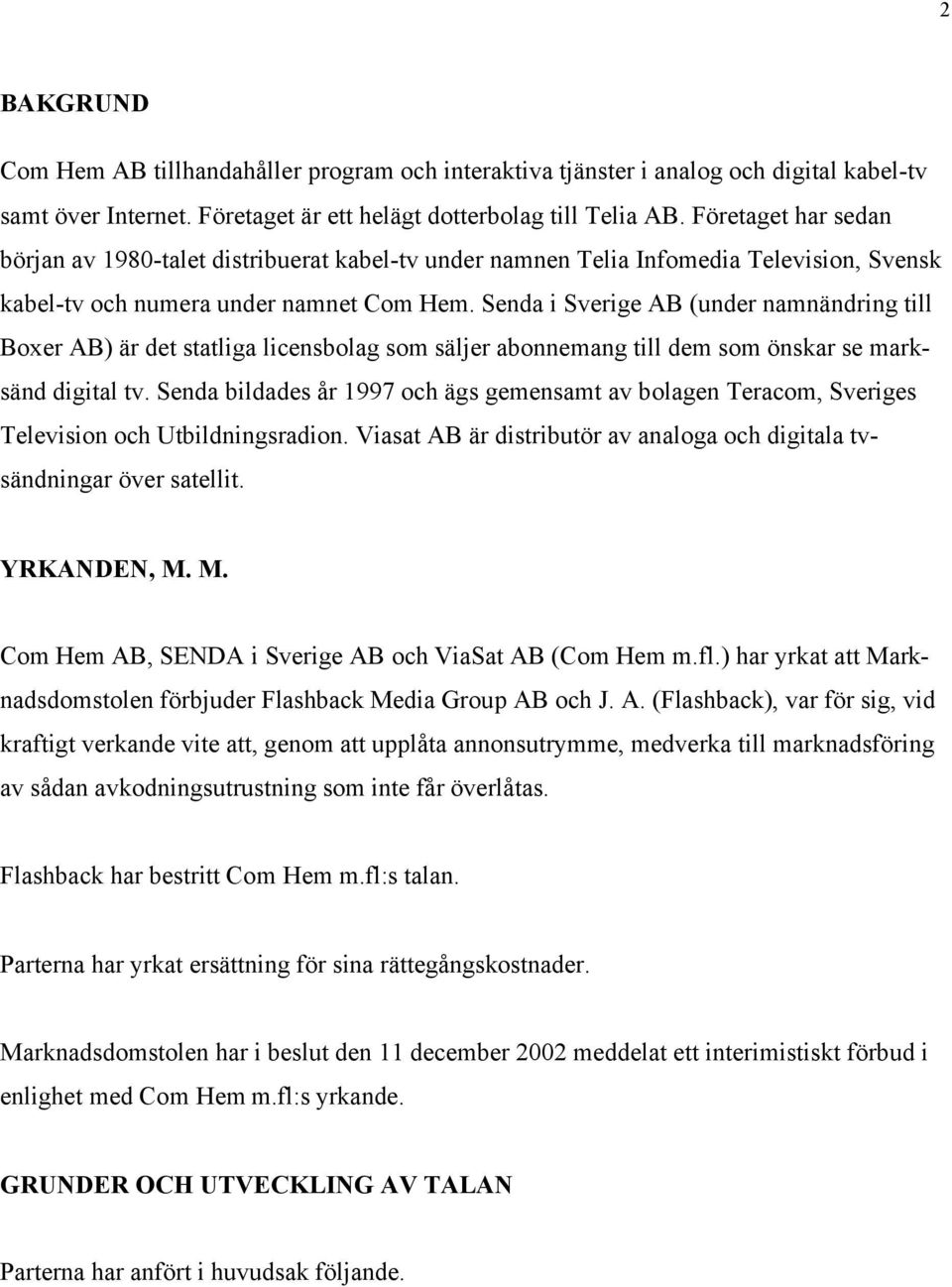 2

BAKGRUND

Com Hem AB tillhandahåller program och interaktiva tjänster i analog och digital kabel-tv samt över Internet. Företaget är ett helägt dotterbolag till Telia AB. Företaget har sedan början av 1980-talet distribuerat kabel-tv under namnen Telia Infomedia Television, Svensk kabel-tv och numera under namnet Com Hem. Senda i Sverige AB (under namnändring till Boxer AB) är det statliga licensbolag som säljer abonnemang till dem som önskar se marksänd digital tv. Senda bildades år 1997 och ägs gemensamt av bolagen Teracom, Sveriges Television och Utbildningsradion. Viasat AB är distributör av analoga och digitala tv-sändningar över satellit.

YRKANDEN, M. M.

Com Hem AB, SENDA i Sverige AB och ViaSat AB (Com Hem m.fl.) har yrkat att Marknadsdomstolen förbjuder Flashback Media Group AB och J. A. (Flashback), var för sig, vid kraftigt verkande vite att, genom att upplåta annonsutrymme, medverka till marknadsföring av sådan avkodningsutrustning som inte får överlåtas.

Flashback har bestritt Com Hem m.fl:s talan.

Parterna har yrkat ersättning för sina rättegångskostnader.

Marknadsdomstolen har i beslut den 11 december 2002 meddelat ett interimistiskt förbud i enlighet med Com Hem m.fl:s yrkande.

GRUNDER OCH UTVECKLING AV TALAN

Parterna har anfört i huvudsak följande.